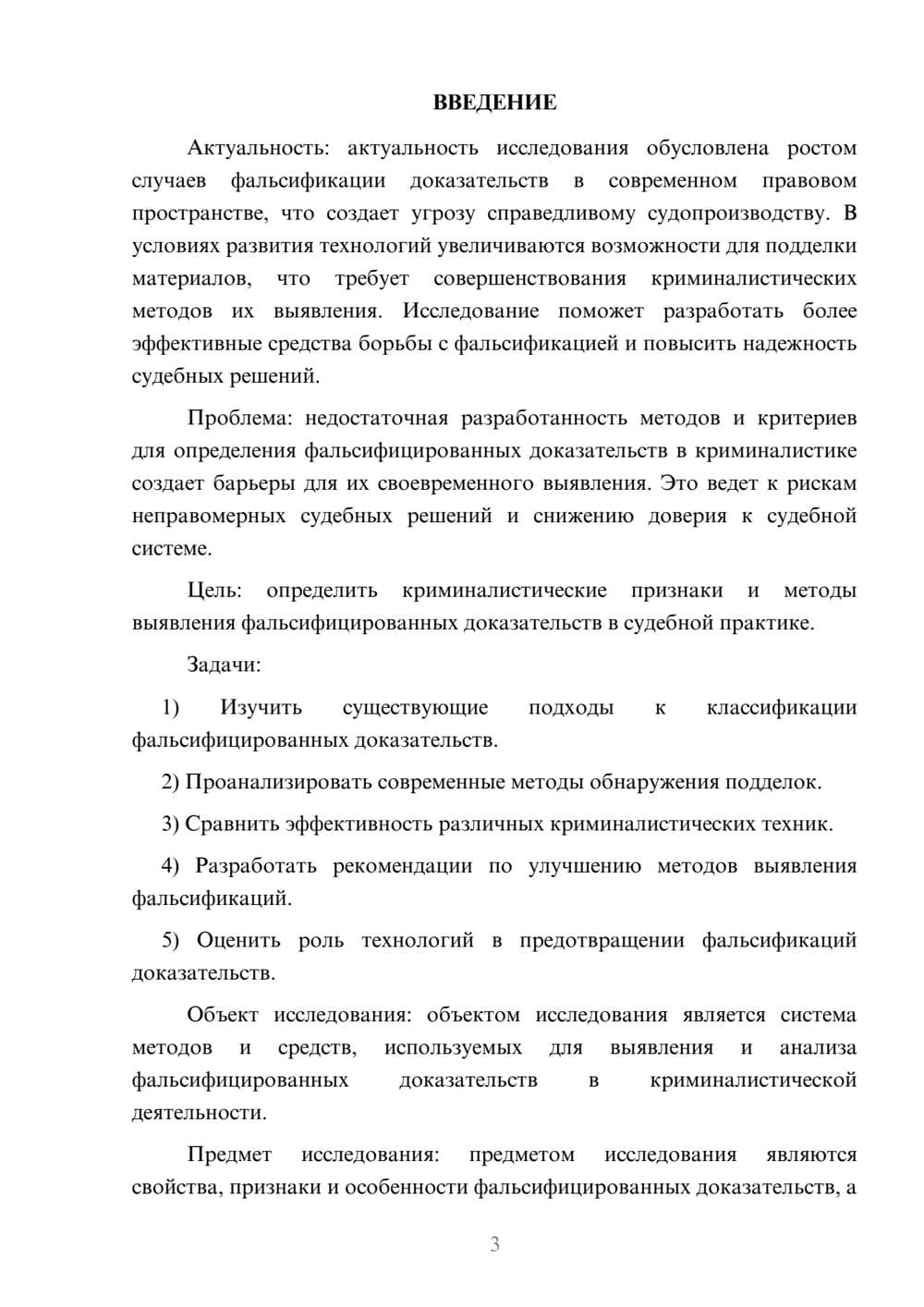 ВВЕДЕНИЕ

Актуальность: актуальность исследования обусловлена ростом случаев фальсификации доказательств в современном правовом пространстве, что создает угрозу справедливому судопроизводству. В условиях развития технологий увеличиваются возможности для подделки материалов, что требует совершенствования криминалистических методов их выявления. Исследование поможет разработать более эффективные средства борьбы с фальсификацией и повысить надежность судебных решений.

Проблема: недостаточная разработанность методов и критериев для определения фальсифицированных доказательств в криминалистике создает барьеры для их своевременного выявления. Это ведет к рискам неправомерных судебных решений и снижению доверия к судебной системе.

Цель: определить криминалистические признаки и методы выявления фальсифицированных доказательств в судебной практике.

Задачи:

1) Изучить существующие подходы к классификации фальсифицированных доказательств.

2) Проанализировать современные методы обнаружения подделок.

3) Сравнить эффективность различных криминалистических техник.

4) Разработать рекомендации по улучшению методов выявления фальсификаций.

5) Оценить роль технологий в предотвращении фальсификаций доказательств.

Объект исследования: объектом исследования является система методов и средств, используемых для выявления и анализа фальсифицированных доказательств в криминалистической деятельности.

Предмет исследования: предметом исследования являются свойства, признаки и особенности фальсифицированных доказательств, а

3